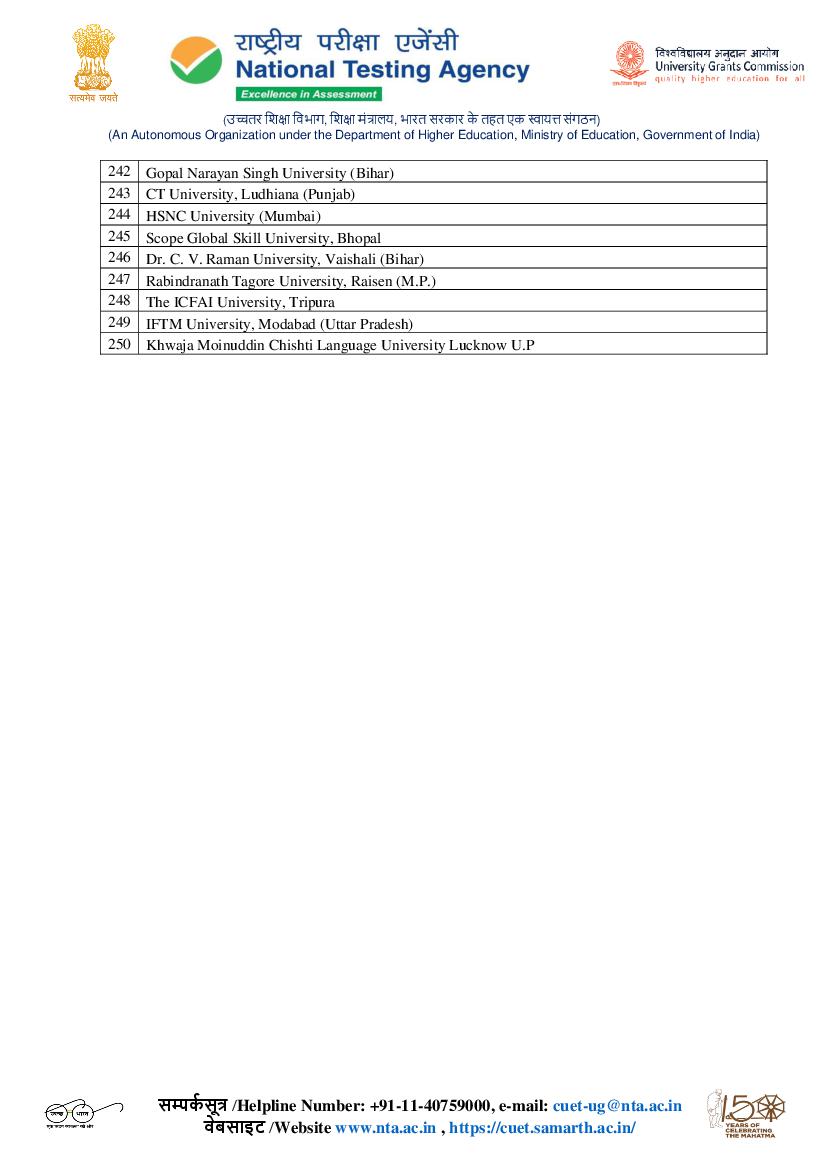 सत्यमेव जयते

राष्ट्रीय परीक्षा एजेंसी
National Testing Agency
Excellence in Assessment

विश्वविद्यालय अनुदान आयोग
University Grants Commission
quality higher education for all

(उच्चतर शिक्षा विभाग, शिक्षा मंत्रालय, भारत सरकार के तहत एक स्वायत्त संगठन)
(An Autonomous Organization under the Department of Higher Education, Ministry of Education, Government of India)

| 242 | Gopal Narayan Singh University (Bihar) |
|---|---|
| 243 | CT University, Ludhiana (Punjab) |
| 244 | HSNC University (Mumbai) |
| 245 | Scope Global Skill University, Bhopal |
| 246 | Dr. C. V. Raman University, Vaishali (Bihar) |
| 247 | Rabindranath Tagore University, Raisen (M.P.) |
| 248 | The ICFAI University, Tripura |
| 249 | IFTM University, Modabad (Uttar Pradesh) |
| 250 | Khwaja Moinuddin Chishti Language University Lucknow U.P |

सम्पर्कसूत्र /Helpline Number: +91-11-40759000, e-mail: cuet-ug@nta.ac.in
वेबसाइट /Website www.nta.ac.in , https://cuet.samarth.ac.in/

150 YEARS OF CELEBRATING THE MAHATMA